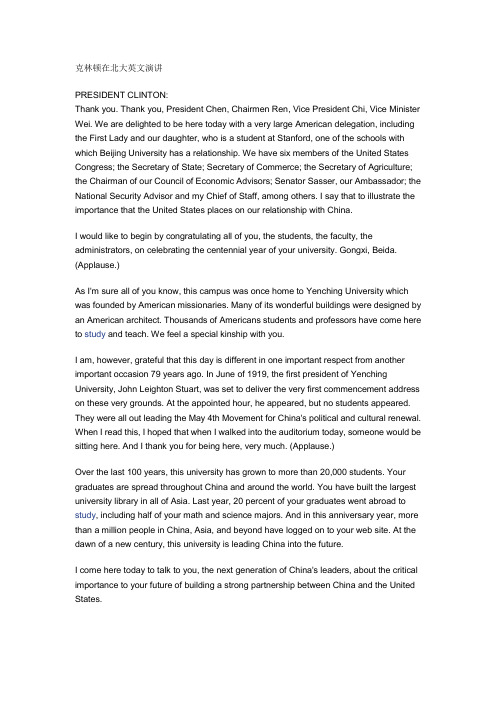 克林顿在北大英文演讲

PRESIDENT CLINTON:
Thank you. Thank you, President Chen, Chairmen Ren, Vice President Chi, Vice Minister Wei. We are delighted to be here today with a very large American delegation, including the First Lady and our daughter, who is a student at Stanford, one of the schools with which Beijing University has a relationship. We have six members of the United States Congress; the Secretary of State; Secretary of Commerce; the Secretary of Agriculture; the Chairman of our Council of Economic Advisors; Senator Sasser, our Ambassador; the National Security Advisor and my Chief of Staff, among others. I say that to illustrate the importance that the United States places on our relationship with China.

I would like to begin by congratulating all of you, the students, the faculty, the administrators, on celebrating the centennial year of your university. Gongxi, Beida. (Applause.)

As I'm sure all of you know, this campus was once home to Yenching University which was founded by American missionaries. Many of its wonderful buildings were designed by an American architect. Thousands of Americans students and professors have come here to study and teach. We feel a special kinship with you.

I am, however, grateful that this day is different in one important respect from another important occasion 79 years ago. In June of 1919, the first president of Yenching University, John Leighton Stuart, was set to deliver the very first commencement address on these very grounds. At the appointed hour, he appeared, but no students appeared. They were all out leading the May 4th Movement for China's political and cultural renewal. When I read this, I hoped that when I walked into the auditorium today, someone would be sitting here. And I thank you for being here, very much. (Applause.)

Over the last 100 years, this university has grown to more than 20,000 students. Your graduates are spread throughout China and around the world. You have built the largest university library in all of Asia. Last year, 20 percent of your graduates went abroad to study, including half of your math and science majors. And in this anniversary year, more than a million people in China, Asia, and beyond have logged on to your web site. At the dawn of a new century, this university is leading China into the future.

I come here today to talk to you, the next generation of China's leaders, about the critical importance to your future of building a strong partnership between China and the United States.